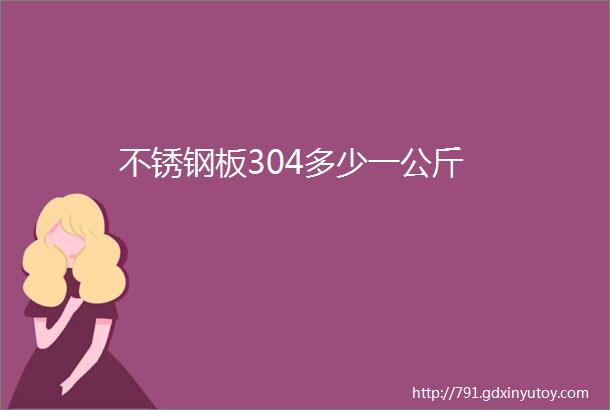 不锈钢板304多少一公斤

http://791.gdxinyutoy.com